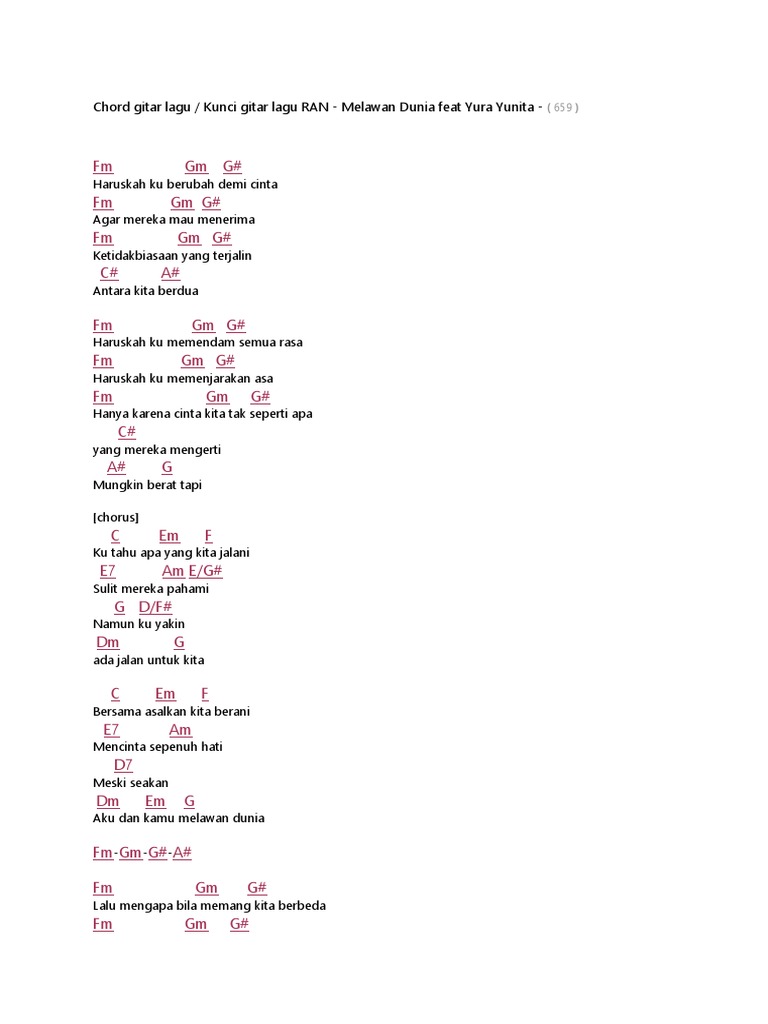 Chord gitar lagu / Kunci gitar lagu RAN - Melawan Dunia feat Yura Yunita - ( 659 )

Fm Gm G#
Haruskah ku berubah demi cinta
Fm Gm G#
Agar mereka mau menerima
Fm Gm G#
Ketidakbiasaan yang terjalin
C# A#
Antara kita berdua

Fm Gm G#
Haruskah ku memendam semua rasa
Fm Gm G#
Haruskah ku memenjarakan asa
Fm Gm G#
Hanya karena cinta kita tak seperti apa
C#
yang mereka mengerti
A# G
Mungkin berat tapi

[chorus]
C Em F
Ku tahu apa yang kita jalani
E7 Am E/G#
Sulit mereka pahami
G D/F#
Namun ku yakin
Dm G
ada jalan untuk kita

C Em F
Bersama asalkan kita berani
E7 Am
Mencinta sepenuh hati
D7
Meski seakan
Dm Em G
Aku dan kamu melawan dunia

Fm-Gm-G#-A#

Fm Gm G#
Lalu mengapa bila memang kita berbeda
Fm Gm G#